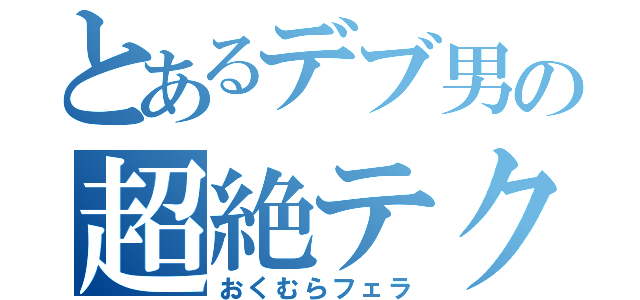 とあるデブ男の
超絶テク
おくむらフェラ